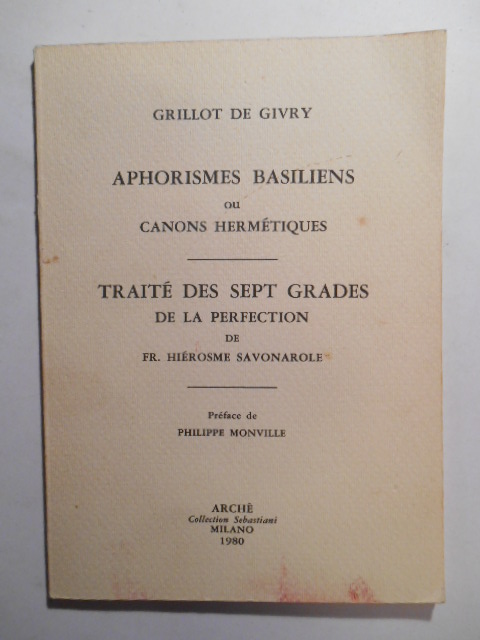 GRILLOT DE GIVRY

APHORISMES BASILIENS
OU
CANONS HERMÉTIQUES

TRAITÉ DES SEPT GRADES
DE LA PERFECTION
DE
FR. HIÉROSME SAVONAROLE

Préface de
PHILIPPE MONVILLE

ARCHÈ
Collection Sebastiani
MILANO
1980